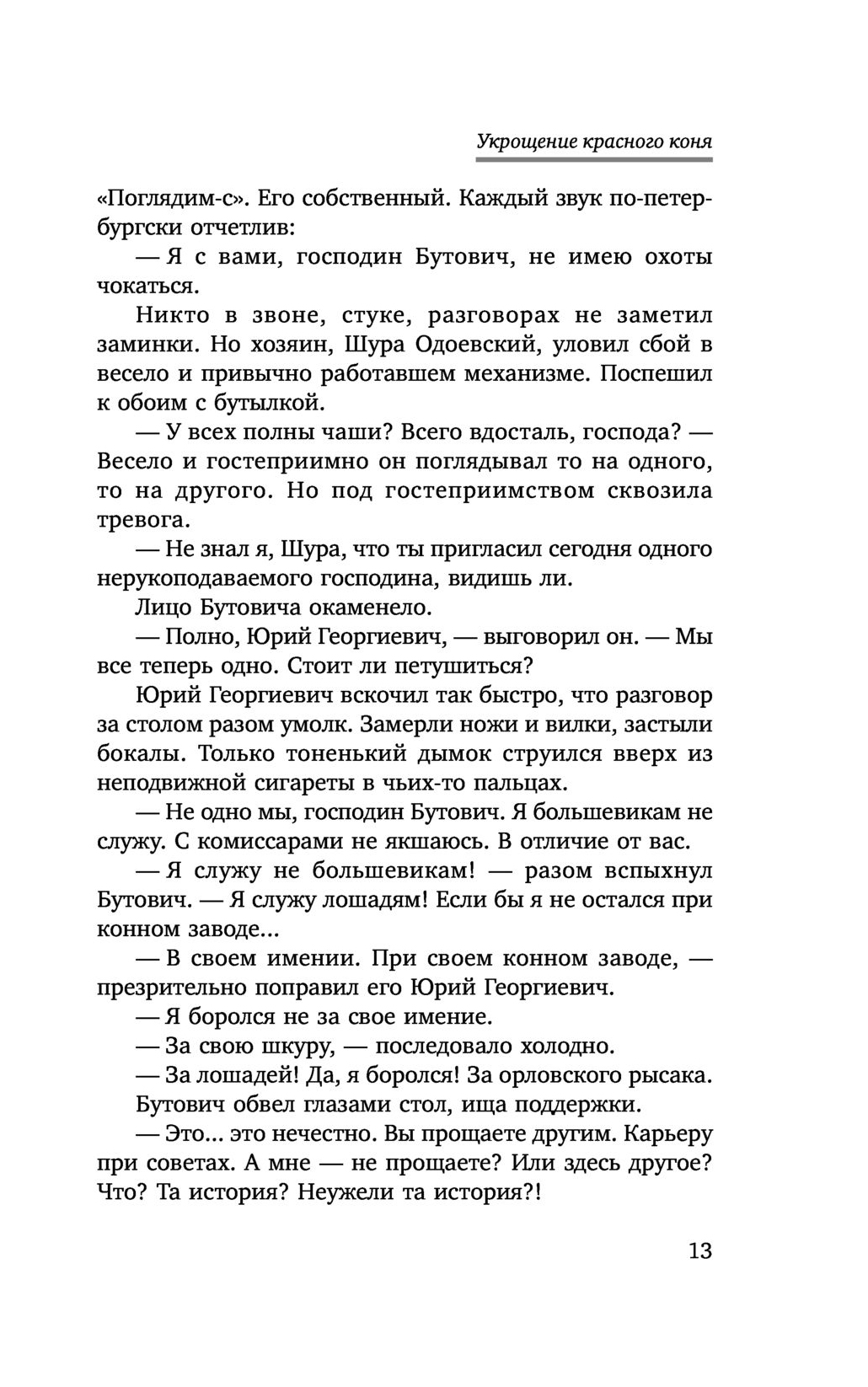 Укрощение красного коня

«Поглядим-с». Его собственный. Каждый звук по-петербургски отчетлив:

— Я с вами, господин Бутович, не имею охоты чокаться.

Никто в звоне, стуке, разговорах не заметил заминки. Но хозяин, Шура Одоевский, уловил сбой в весело и привычно работавшем механизме. Поспешил к обоим с бутылкой.

— У всех полны чаши? Всего вдосталь, господа? — Весело и гостеприимно он поглядывал то на одного, то на другого. Но под гостеприимством сквозила тревога.

— Не знал я, Шура, что ты пригласил сегодня одного нерукоподаваемого господина, видишь ли.

Лицо Бутовича окаменело.

— Полно, Юрий Георгиевич, — выговорил он. — Мы все теперь одно. Стоит ли петушиться?

Юрий Георгиевич вскочил так быстро, что разговор за столом разом умолк. Замерли ножи и вилки, застыли бокалы. Только тоненький дымок струился вверх из неподвижной сигареты в чьих-то пальцах.

— Не одно мы, господин Бутович. Я большевикам не служу. С комиссарами не якшаюсь. В отличие от вас.

— Я служу не большевикам! — разом вспыхнул Бутович. — Я служу лошадям! Если бы я не остался при конном заводе...

— В своем имении. При своем конном заводе, — презрительно поправил его Юрий Георгиевич.

— Я боролся не за свое имение.

— За свою шкуру, — последовало холодно.

— За лошадей! Да, я боролся! За орловского рысака.

Бутович обвел глазами стол, ища поддержки.

— Это... это нечестно. Вы прощаете другим. Карьеру при советах. А мне — не прощаете? Или здесь другое? Что? Та история? Неужели та история?!

13